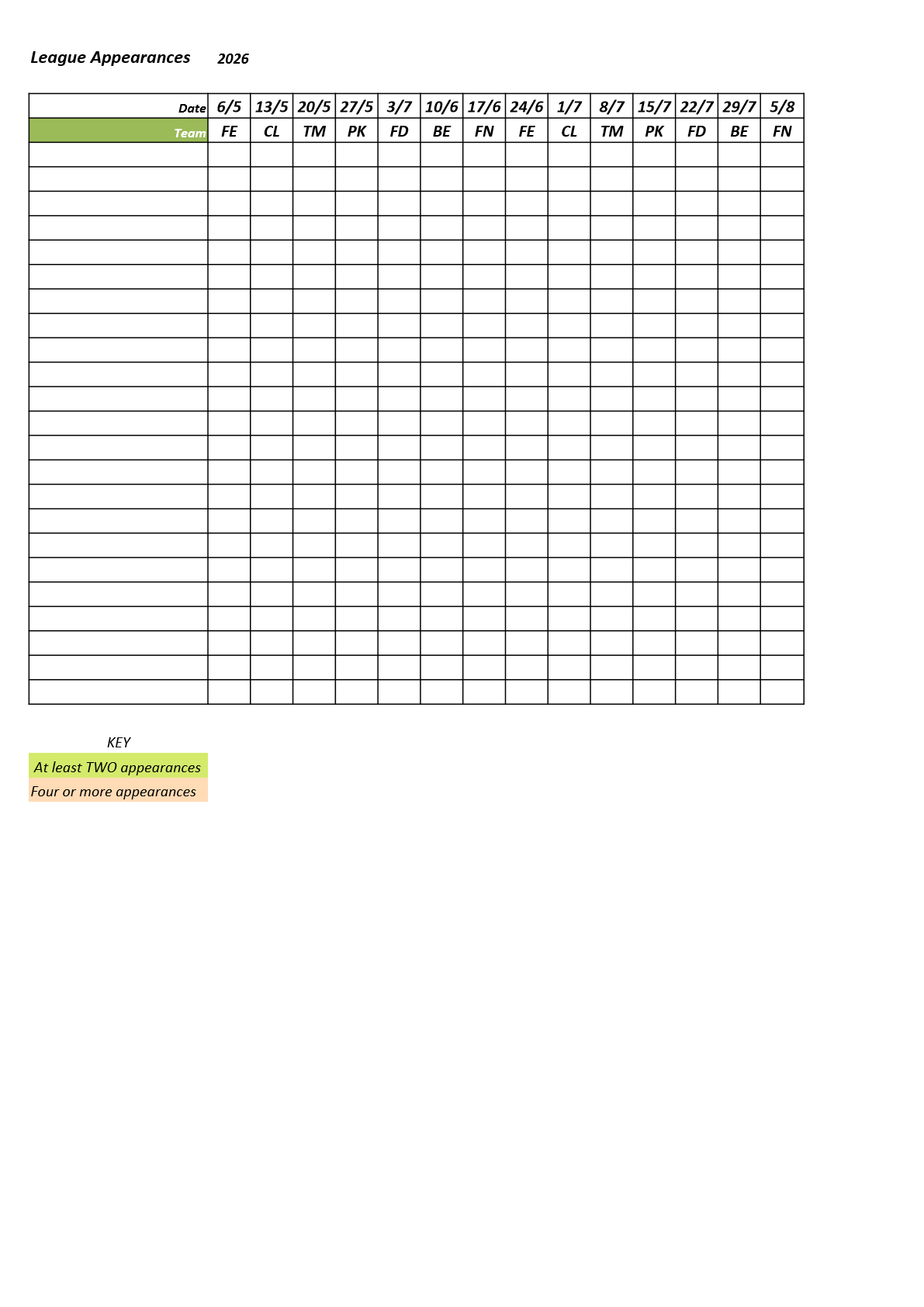 League Appearances 2026

| Date | 6/5 | 13/5 | 20/5 | 27/5 | 3/7 | 10/6 | 17/6 | 24/6 | 1/7 | 8/7 | 15/7 | 22/7 | 29/7 | 5/8 |
|---|---|---|---|---|---|---|---|---|---|---|---|---|---|---|
| Team | FE | CL | TM | PK | FD | BE | FN | FE | CL | TM | PK | FD | BE | FN |
| | | | | | | | | | | | | | | |
| | | | | | | | | | | | | | | |
| | | | | | | | | | | | | | | |
| | | | | | | | | | | | | | | |
| | | | | | | | | | | | | | | |
| | | | | | | | | | | | | | | |
| | | | | | | | | | | | | | | |
| | | | | | | | | | | | | | | |
| | | | | | | | | | | | | | | |
| | | | | | | | | | | | | | | |
| | | | | | | | | | | | | | | |
| | | | | | | | | | | | | | | |
| | | | | | | | | | | | | | | |
| | | | | | | | | | | | | | | |
| | | | | | | | | | | | | | | |
| | | | | | | | | | | | | | | |
| | | | | | | | | | | | | | | |
| | | | | | | | | | | | | | | |
| | | | | | | | | | | | | | | |
| | | | | | | | | | | | | | | |
| | | | | | | | | | | | | | | |
| | | | | | | | | | | | | | | |
| | | | | | | | | | | | | | | |

KEY
At least TWO appearances
Four or more appearances